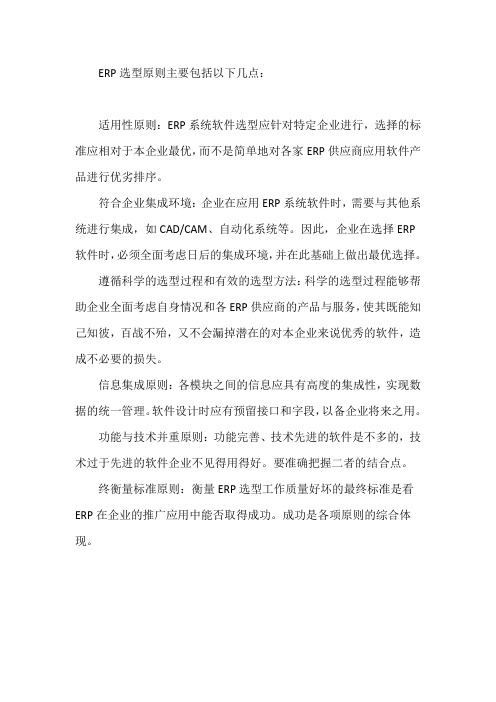 ERP 选型原则主要包括以下几点：

适用性原则：ERP 系统软件选型应针对特定企业进行，选择的标准应相对于本企业最优，而不是简单地对各家 ERP 供应商应用软件产品进行优劣排序。

符合企业集成环境：企业在应用 ERP 系统软件时，需要与其他系统进行集成，如 CAD/CAM、自动化系统等。因此，企业在选择 ERP 软件时，必须全面考虑日后的集成环境，并在此基础上做出最优选择。

遵循科学的选型过程和有效的选型方法：科学的选型过程能够帮助企业全面考虑自身情况和各 ERP 供应商的产品与服务，使其既能知己知彼，百战不殆，又不会漏掉潜在的对本企业来说优秀的软件，造成不必要的损失。

信息集成原则：各模块之间的信息应具有高度的集成性，实现数据的统一管理。软件设计时应有预留接口和字段，以备企业将来之用。

功能与技术并重原则：功能完善、技术先进的软件是不多的，技术过于先进的软件企业不见得用得好。要准确把握二者的结合点。

终衡量标准原则：衡量 ERP 选型工作质量好坏的最终标准是看 ERP 在企业的推广应用中能否取得成功。成功是各项原则的综合体现。